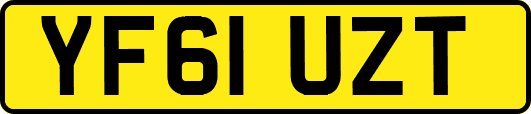 YF61 UZT